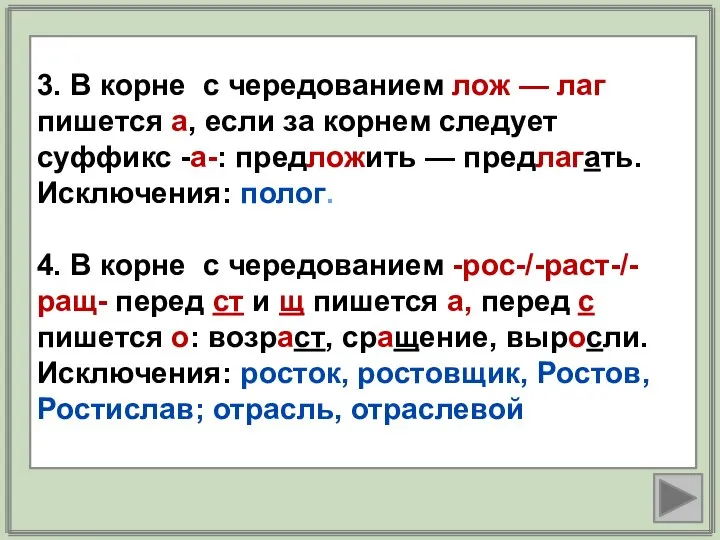 3. В корне с чередованием лож — лаг пишется а, если за корнем следует суффикс -а-: предложить — предлагать. Исключения: полог.

4. В корне с чередованием -рос-/-раст-/-ращ- перед ст и щ пишется а, перед с пишется о: возраст, сращение, выросли. Исключения: росток, ростовщик, Ростов, Ростислав; отрасль, отраслевой